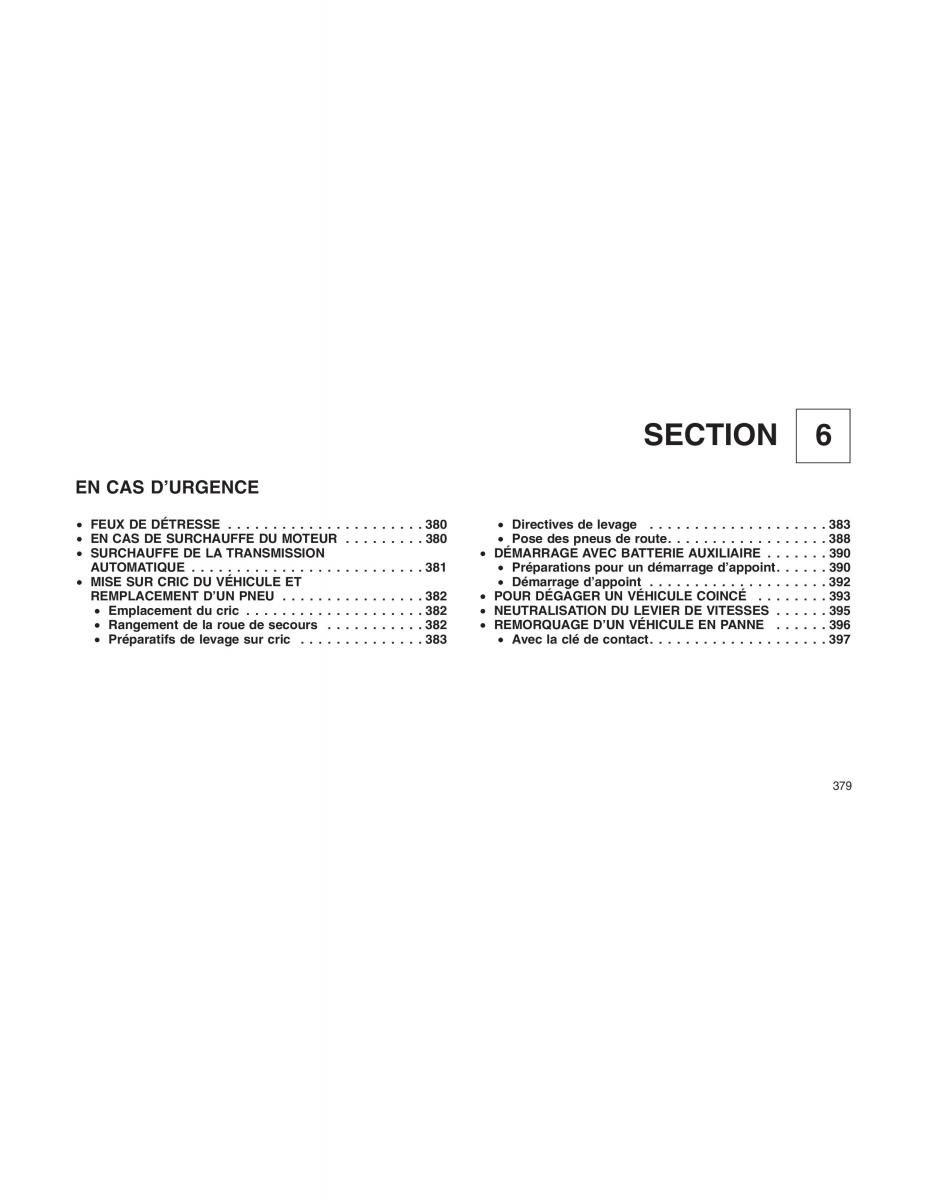 SECTION 6

EN CAS D'URGENCE

• FEUX DE DÉTRESSE . . . . . . . . . . . . . . . . . . . . . . 380
• EN CAS DE SURCHAUFFE DU MOTEUR . . . . . . . . . 380
• SURCHAUFFE DE LA TRANSMISSION AUTOMATIQUE . . . . . . . . . . . . . . . . . . . . . . . . . . 381
• MISE SUR CRIC DU VÉHICULE ET REMPLACEMENT D'UN PNEU . . . . . . . . . . . . . . . . 382
• Emplacement du cric . . . . . . . . . . . . . . . . . . . . 382
• Rangement de la roue de secours . . . . . . . . . . . 382
• Préparatifs de levage sur cric . . . . . . . . . . . . . . 383

• Directives de levage . . . . . . . . . . . . . . . . . . . . 383
• Pose des pneus de route. . . . . . . . . . . . . . . . . . 388
• DÉMARRAGE AVEC BATTERIE AUXILIAIRE . . . . . . . 390
• Préparations pour un démarrage d'appoint. . . . . . 390
• Démarrage d'appoint . . . . . . . . . . . . . . . . . . . . 392
• POUR DÉGAGER UN VÉHICULE COINCÉ . . . . . . . . 393
• NEUTRALISATION DU LEVIER DE VITESSES . . . . . . 395
• REMORQUAGE D'UN VÉHICULE EN PANNE . . . . . . 396
• Avec la clé de contact. . . . . . . . . . . . . . . . . . . . 397

379